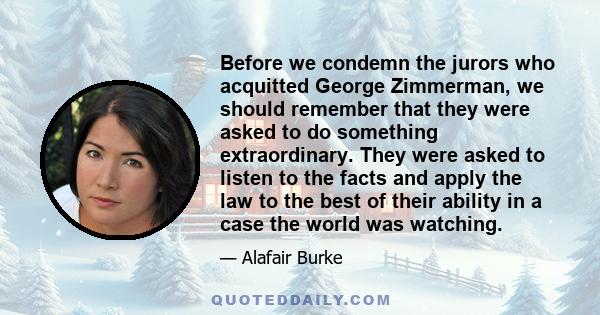 Before we condemn the jurors who acquitted George Zimmerman, we should remember that they were asked to do something extraordinary. They were asked to listen to the facts and apply the law to the best of their ability in a case the world was watching.

— Alafair Burke

QUOTEDDAILY.COM